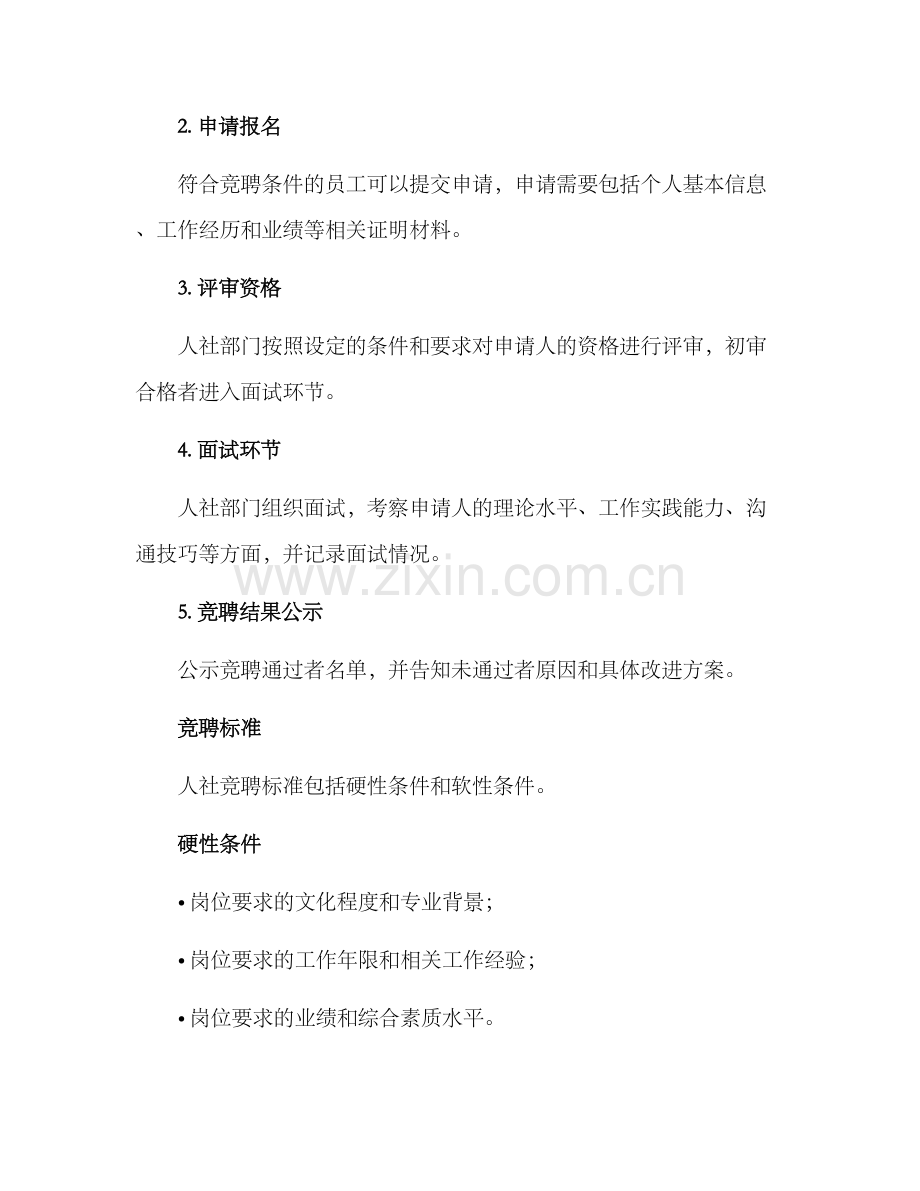 2. 申请报名

符合竞聘条件的员工可以提交申请，申请需要包括个人基本信息、工作经历和业绩等相关证明材料。

3. 评审资格

人社部门按照设定的条件和要求对申请人的资格进行评审，初审合格者进入面试环节。

4. 面试环节

人社部门组织面试，考察申请人的理论水平、工作实践能力、沟通技巧等方面，并记录面试情况。

www.zixin.com.cn

5. 竞聘结果公示

公示竞聘通过者名单，并告知未通过者原因和具体改进方案。

竞聘标准

人社竞聘标准包括硬性条件和软性条件。

硬性条件

• 岗位要求的文化程度和专业背景；

• 岗位要求的工作年限和相关工作经验；

• 岗位要求的业绩和综合素质水平。